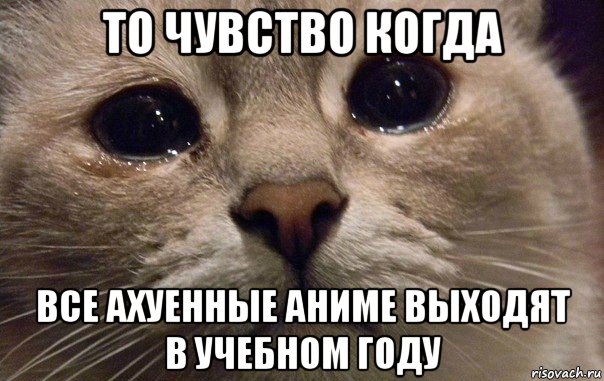 ТО ЧУВСТВО КОГДА

ВСЕ АХУЕННЫЕ АНИМЕ ВЫХОДЯТ В УЧЕБНОМ ГОДУ

risovach.ru